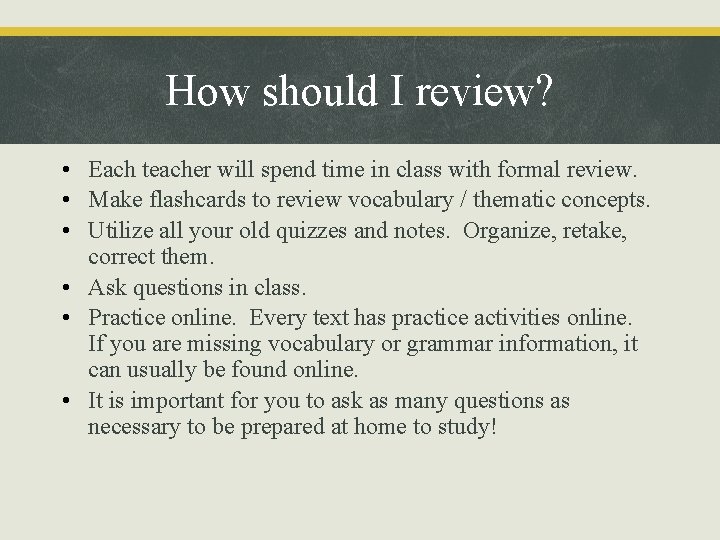 How should I review?

• Each teacher will spend time in class with formal review.
• Make flashcards to review vocabulary / thematic concepts.
• Utilize all your old quizzes and notes. Organize, retake, correct them.
• Ask questions in class.
• Practice online. Every text has practice activities online. If you are missing vocabulary or grammar information, it can usually be found online.
• It is important for you to ask as many questions as necessary to be prepared at home to study!